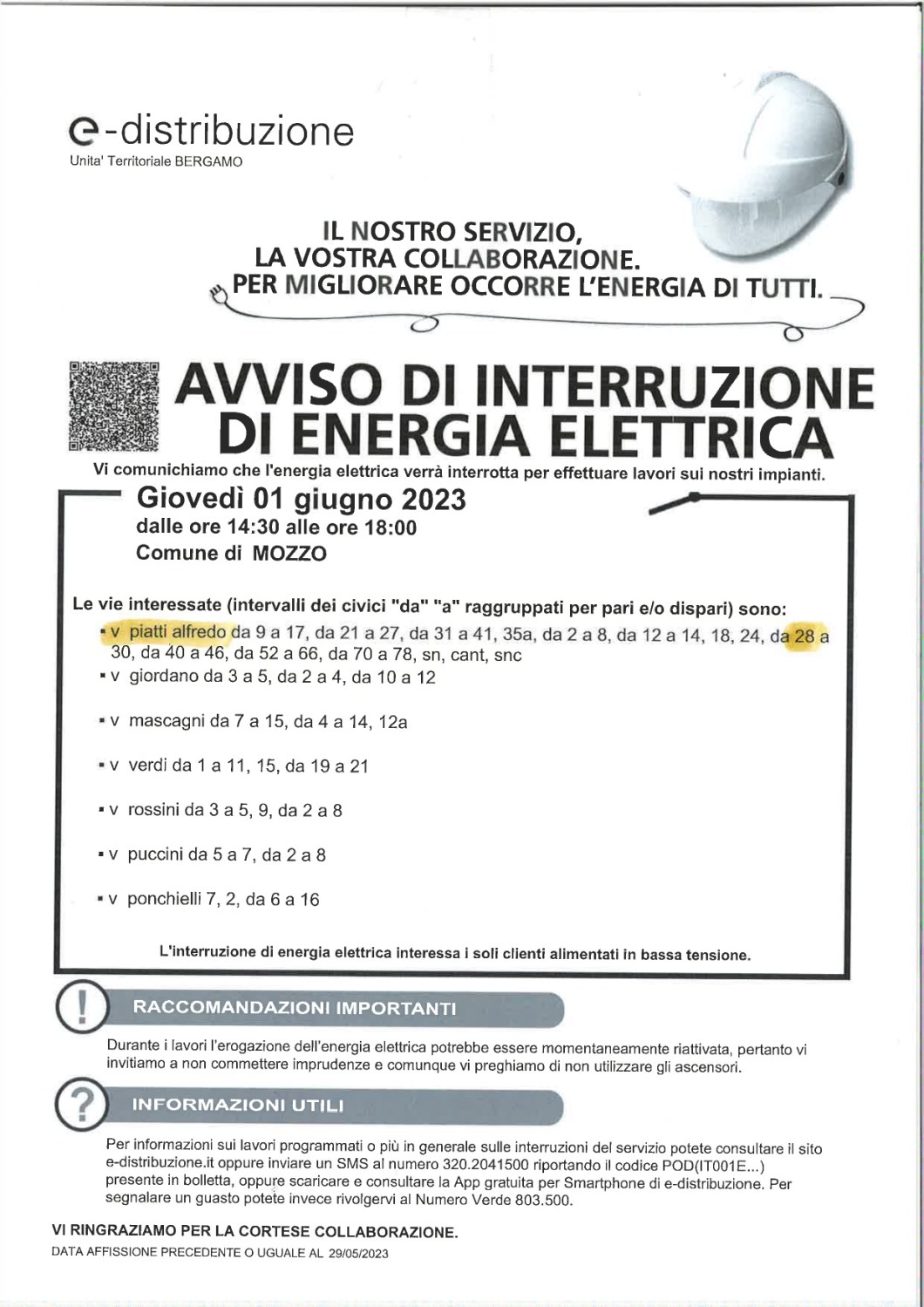 e-distribuzione
Unita' Territoriale BERGAMO

IL NOSTRO SERVIZIO,
LA VOSTRA COLLABORAZIONE.
PER MIGLIORARE OCCORRE L'ENERGIA DI TUTTI.

AVVISO DI INTERRUZIONE DI ENERGIA ELETTRICA

Vi comunichiamo che l'energia elettrica verrà interrotta per effettuare lavori sui nostri impianti.

Giovedì 01 giugno 2023
dalle ore 14:30 alle ore 18:00
Comune di MOZZO

Le vie interessate (intervalli dei civici "da" "a" raggruppati per pari e/o dispari) sono:
▪ v piatti alfredo da 9 a 17, da 21 a 27, da 31 a 41, 35a, da 2 a 8, da 12 a 14, 18, 24, da 28 a 30, da 40 a 46, da 52 a 66, da 70 a 78, sn, cant, snc
▪ v giordano da 3 a 5, da 2 a 4, da 10 a 12
▪ v mascagni da 7 a 15, da 4 a 14, 12a
▪ v verdi da 1 a 11, 15, da 19 a 21
▪ v rossini da 3 a 5, 9, da 2 a 8
▪ v puccini da 5 a 7, da 2 a 8
▪ v ponchielli 7, 2, da 6 a 16

L'interruzione di energia elettrica interessa i soli clienti alimentati in bassa tensione.

!
RACCOMANDAZIONI IMPORTANTI

Durante i lavori l'erogazione dell'energia elettrica potrebbe essere momentaneamente riattivata, pertanto vi invitiamo a non commettere imprudenze e comunque vi preghiamo di non utilizzare gli ascensori.

?
INFORMAZIONI UTILI

Per informazioni sui lavori programmati o più in generale sulle interruzioni del servizio potete consultare il sito e-distribuzione.it oppure inviare un SMS al numero 320.2041500 riportando il codice POD(IT001E...) presente in bolletta, oppure scaricare e consultare la App gratuita per Smartphone di e-distribuzione. Per segnalare un guasto potete invece rivolgervi al Numero Verde 803.500.

VI RINGRAZIAMO PER LA CORTESE COLLABORAZIONE.
DATA AFFISSIONE PRECEDENTE O UGUALE AL 29/05/2023